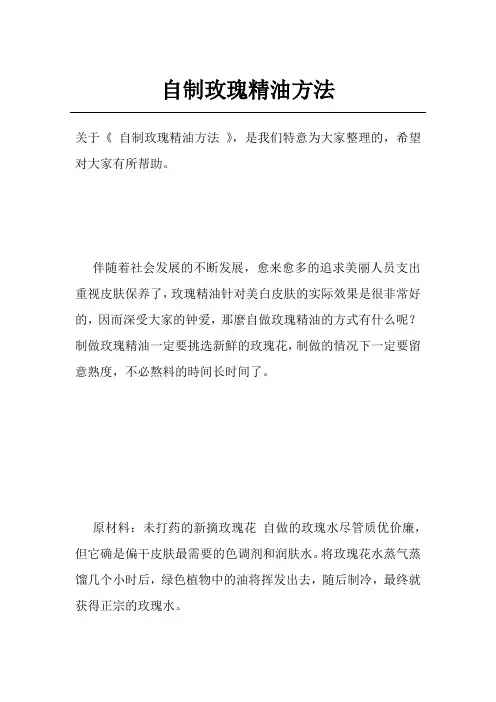 自制玫瑰精油方法

关于《 自制玫瑰精油方法 》，是我们特意为大家整理的，希望对大家有所帮助。

伴随着社会发展的不断发展，愈来愈多的追求美丽人员支出重视皮肤保养了，玫瑰精油针对美白皮肤的实际效果是很非常好的，因而深受大家的钟爱，那麼自做玫瑰精油的方式有什么呢？制做玫瑰精油一定要挑选新鲜的玫瑰花，制做的情况下一定要留意熟度，不必熬料的時间长时间了。

原材料：未打药的新摘玫瑰花 自做的玫瑰水尽管质优价廉，但它确是偏干皮肤最需要的色调剂和润肤水。将玫瑰花水蒸气蒸馏几个小时后，绿色植物中的油将挥发出去，随后制冷，最终就获得正宗的玫瑰水。